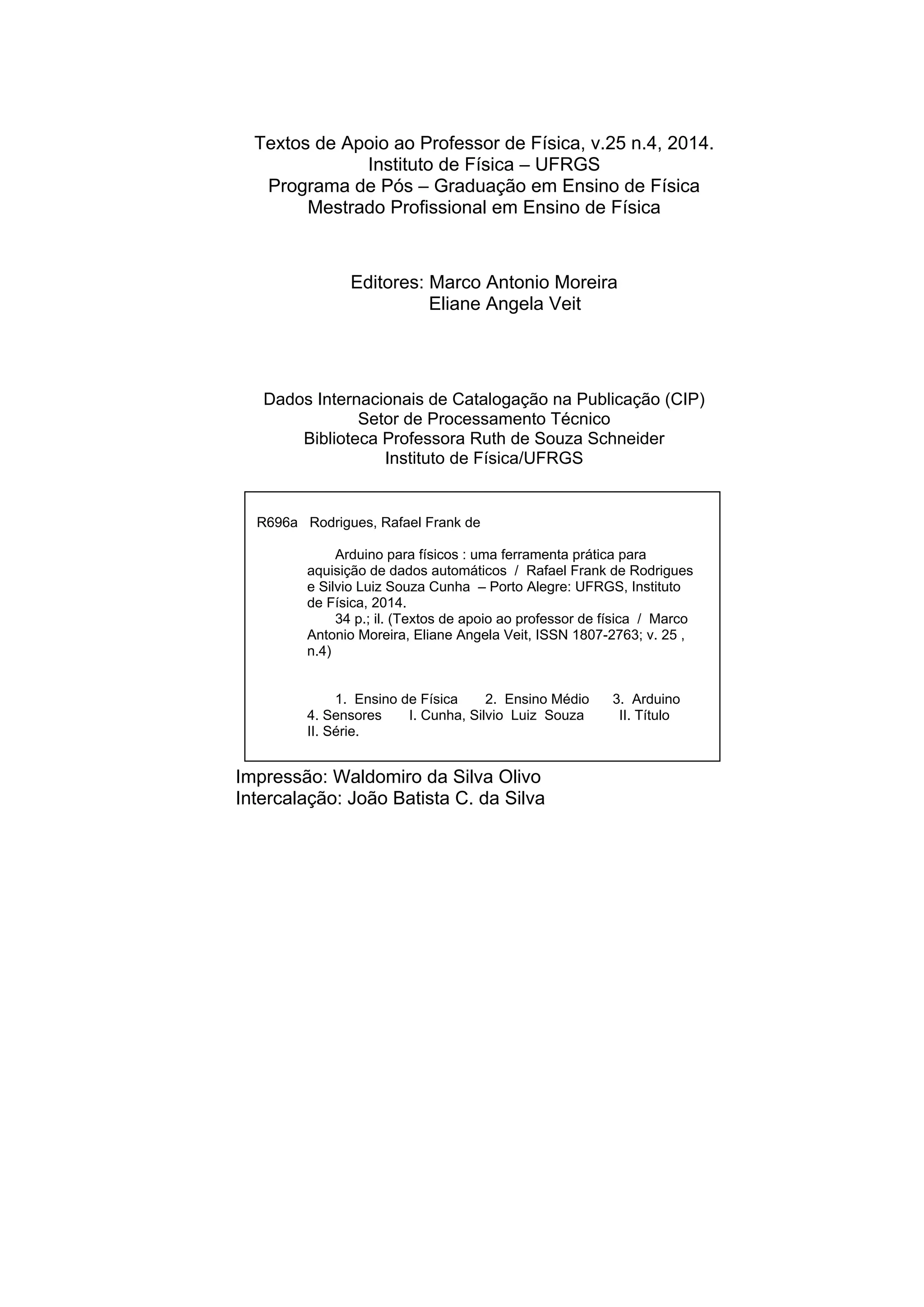 Textos de Apoio ao Professor de Física, v.25 n.4, 2014.
Instituto de Física – UFRGS
Programa de Pós – Graduação em Ensino de Física
Mestrado Profissional em Ensino de Física

Editores: Marco Antonio Moreira
Eliane Angela Veit

Dados Internacionais de Catalogação na Publicação (CIP)
Setor de Processamento Técnico
Biblioteca Professora Ruth de Souza Schneider
Instituto de Física/UFRGS

R696a Rodrigues, Rafael Frank de

Arduino para físicos : uma ferramenta prática para aquisição de dados automáticos / Rafael Frank de Rodrigues e Silvio Luiz Souza Cunha – Porto Alegre: UFRGS, Instituto de Física, 2014.
34 p.; il. (Textos de apoio ao professor de física / Marco Antonio Moreira, Eliane Angela Veit, ISSN 1807-2763; v. 25 , n.4)

1. Ensino de Física 2. Ensino Médio 3. Arduino 4. Sensores I. Cunha, Silvio Luiz Souza II. Título II. Série.

Impressão: Waldomiro da Silva Olivo
Intercalação: João Batista C. da Silva